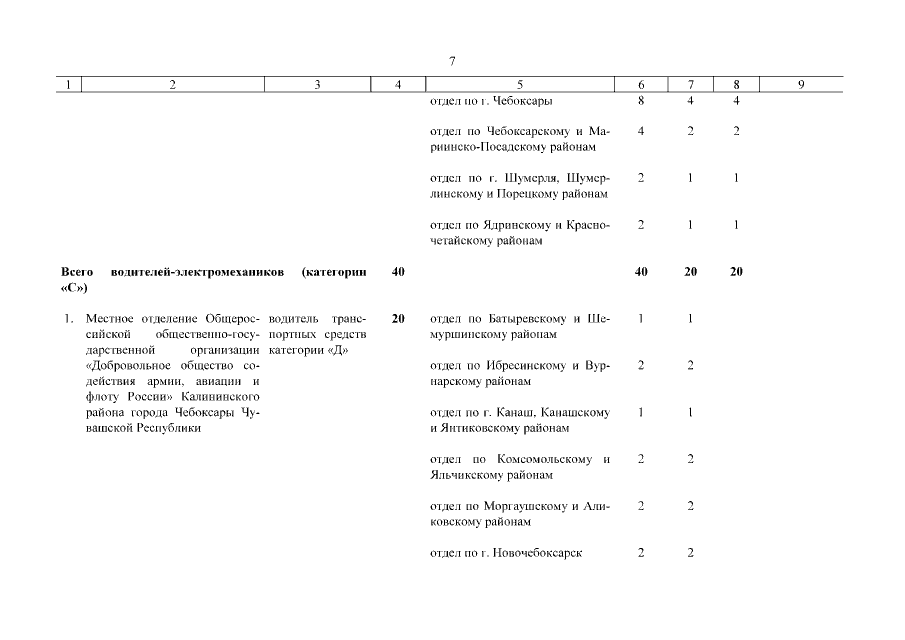 7

| 1 | 2 | 3 | 4 | 5 | 6 | 7 | 8 | 9 |
|---|---|---|---|---|---|---|---|---|
| | | | | отдел по г. Чебоксары | 8 | 4 | 4 | |
| | | | | отдел по Чебоксарскому и Мариинско-Посадскому районам | 4 | 2 | 2 | |
| | | | | отдел по г. Шумерля, Шумерлинскому и Порецкому районам | 2 | 1 | 1 | |
| | | | | отдел по Ядринскому и Красночетайскому районам | 2 | 1 | 1 | |
| **Всего водителей-электромехаников (категории «С»)** | | | **40** | | **40** | **20** | **20** | |
| 1. | Местное отделение Общероссийской общественно-государственной организации «Добровольное общество содействия армии, авиации и флоту России» Калининского района города Чебоксары Чувашской Республики | водитель транспортных средств категории «Д» | **20** | отдел по Батыревскому и Шемуршинскому районам | 1 | 1 | | |
| | | | | отдел по Ибресинскому и Вурнарскому районам | 2 | 2 | | |
| | | | | отдел по г. Канаш, Канашскому и Янтиковскому районам | 1 | 1 | | |
| | | | | отдел по Комсомольскому и Яльчикскому районам | 2 | 2 | | |
| | | | | отдел по Моргаушскому и Аликовскому районам | 2 | 2 | | |
| | | | | отдел по г. Новочебоксарск | 2 | 2 | | |